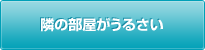 隣の部屋がうるさい